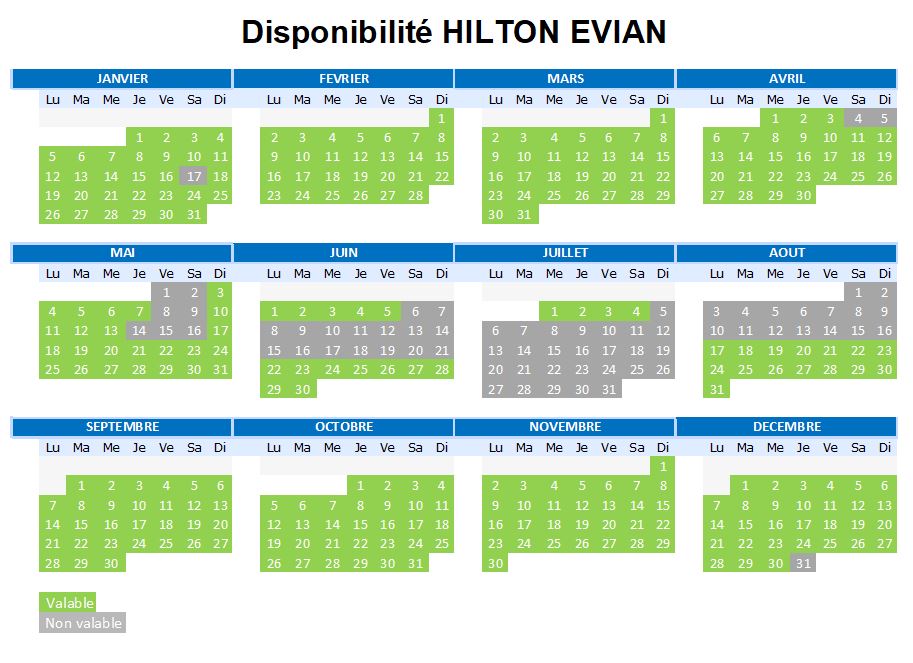 Disponibilité HILTON EVIAN

JANVIER

| Lu | Ma | Me | Je | Ve | Sa | Di |
|---|---|---|---|---|---|---|
| | | | 1 | 2 | 3 | 4 |
| 5 | 6 | 7 | 8 | 9 | 10 | 11 |
| 12 | 13 | 14 | 15 | 16 | 17 | 18 |
| 19 | 20 | 21 | 22 | 23 | 24 | 25 |
| 26 | 27 | 28 | 29 | 30 | 31 | |

FEVRIER

| Lu | Ma | Me | Je | Ve | Sa | Di |
|---|---|---|---|---|---|---|
| | | | | | | 1 |
| 2 | 3 | 4 | 5 | 6 | 7 | 8 |
| 9 | 10 | 11 | 12 | 13 | 14 | 15 |
| 16 | 17 | 18 | 19 | 20 | 21 | 22 |
| 23 | 24 | 25 | 26 | 27 | 28 | |

MARS

| Lu | Ma | Me | Je | Ve | Sa | Di |
|---|---|---|---|---|---|---|
| | | | | | | 1 |
| 2 | 3 | 4 | 5 | 6 | 7 | 8 |
| 9 | 10 | 11 | 12 | 13 | 14 | 15 |
| 16 | 17 | 18 | 19 | 20 | 21 | 22 |
| 23 | 24 | 25 | 26 | 27 | 28 | 29 |
| 30 | 31 | | | | | |

AVRIL

| Lu | Ma | Me | Je | Ve | Sa | Di |
|---|---|---|---|---|---|---|
| | | 1 | 2 | 3 | 4 | 5 |
| 6 | 7 | 8 | 9 | 10 | 11 | 12 |
| 13 | 14 | 15 | 16 | 17 | 18 | 19 |
| 20 | 21 | 22 | 23 | 24 | 25 | 26 |
| 27 | 28 | 29 | 30 | | | |

MAI

| Lu | Ma | Me | Je | Ve | Sa | Di |
|---|---|---|---|---|---|---|
| | | | | 1 | 2 | 3 |
| 4 | 5 | 6 | 7 | 8 | 9 | 10 |
| 11 | 12 | 13 | 14 | 15 | 16 | 17 |
| 18 | 19 | 20 | 21 | 22 | 23 | 24 |
| 25 | 26 | 27 | 28 | 29 | 30 | 31 |

JUIN

| Lu | Ma | Me | Je | Ve | Sa | Di |
|---|---|---|---|---|---|---|
| 1 | 2 | 3 | 4 | 5 | 6 | 7 |
| 8 | 9 | 10 | 11 | 12 | 13 | 14 |
| 15 | 16 | 17 | 18 | 19 | 20 | 21 |
| 22 | 23 | 24 | 25 | 26 | 27 | 28 |
| 29 | 30 | | | | | |

JUILLET

| Lu | Ma | Me | Je | Ve | Sa | Di |
|---|---|---|---|---|---|---|
| | | 1 | 2 | 3 | 4 | 5 |
| 6 | 7 | 8 | 9 | 10 | 11 | 12 |
| 13 | 14 | 15 | 16 | 17 | 18 | 19 |
| 20 | 21 | 22 | 23 | 24 | 25 | 26 |
| 27 | 28 | 29 | 30 | 31 | | |

AOUT

| Lu | Ma | Me | Je | Ve | Sa | Di |
|---|---|---|---|---|---|---|
| | | | | | 1 | 2 |
| 3 | 4 | 5 | 6 | 7 | 8 | 9 |
| 10 | 11 | 12 | 13 | 14 | 15 | 16 |
| 17 | 18 | 19 | 20 | 21 | 22 | 23 |
| 24 | 25 | 26 | 27 | 28 | 29 | 30 |
| 31 | | | | | | |

SEPTEMBRE

| Lu | Ma | Me | Je | Ve | Sa | Di |
|---|---|---|---|---|---|---|
| | 1 | 2 | 3 | 4 | 5 | 6 |
| 7 | 8 | 9 | 10 | 11 | 12 | 13 |
| 14 | 15 | 16 | 17 | 18 | 19 | 20 |
| 21 | 22 | 23 | 24 | 25 | 26 | 27 |
| 28 | 29 | 30 | | | | |

OCTOBRE

| Lu | Ma | Me | Je | Ve | Sa | Di |
|---|---|---|---|---|---|---|
| | | | 1 | 2 | 3 | 4 |
| 5 | 6 | 7 | 8 | 9 | 10 | 11 |
| 12 | 13 | 14 | 15 | 16 | 17 | 18 |
| 19 | 20 | 21 | 22 | 23 | 24 | 25 |
| 26 | 27 | 28 | 29 | 30 | 31 | |

NOVEMBRE

| Lu | Ma | Me | Je | Ve | Sa | Di |
|---|---|---|---|---|---|---|
| | | | | | | 1 |
| 2 | 3 | 4 | 5 | 6 | 7 | 8 |
| 9 | 10 | 11 | 12 | 13 | 14 | 15 |
| 16 | 17 | 18 | 19 | 20 | 21 | 22 |
| 23 | 24 | 25 | 26 | 27 | 28 | 29 |
| 30 | | | | | | |

DECEMBRE

| Lu | Ma | Me | Je | Ve | Sa | Di |
|---|---|---|---|---|---|---|
| | 1 | 2 | 3 | 4 | 5 | 6 |
| 7 | 8 | 9 | 10 | 11 | 12 | 13 |
| 14 | 15 | 16 | 17 | 18 | 19 | 20 |
| 21 | 22 | 23 | 24 | 25 | 26 | 27 |
| 28 | 29 | 30 | 31 | | | |

Valable
Non valable